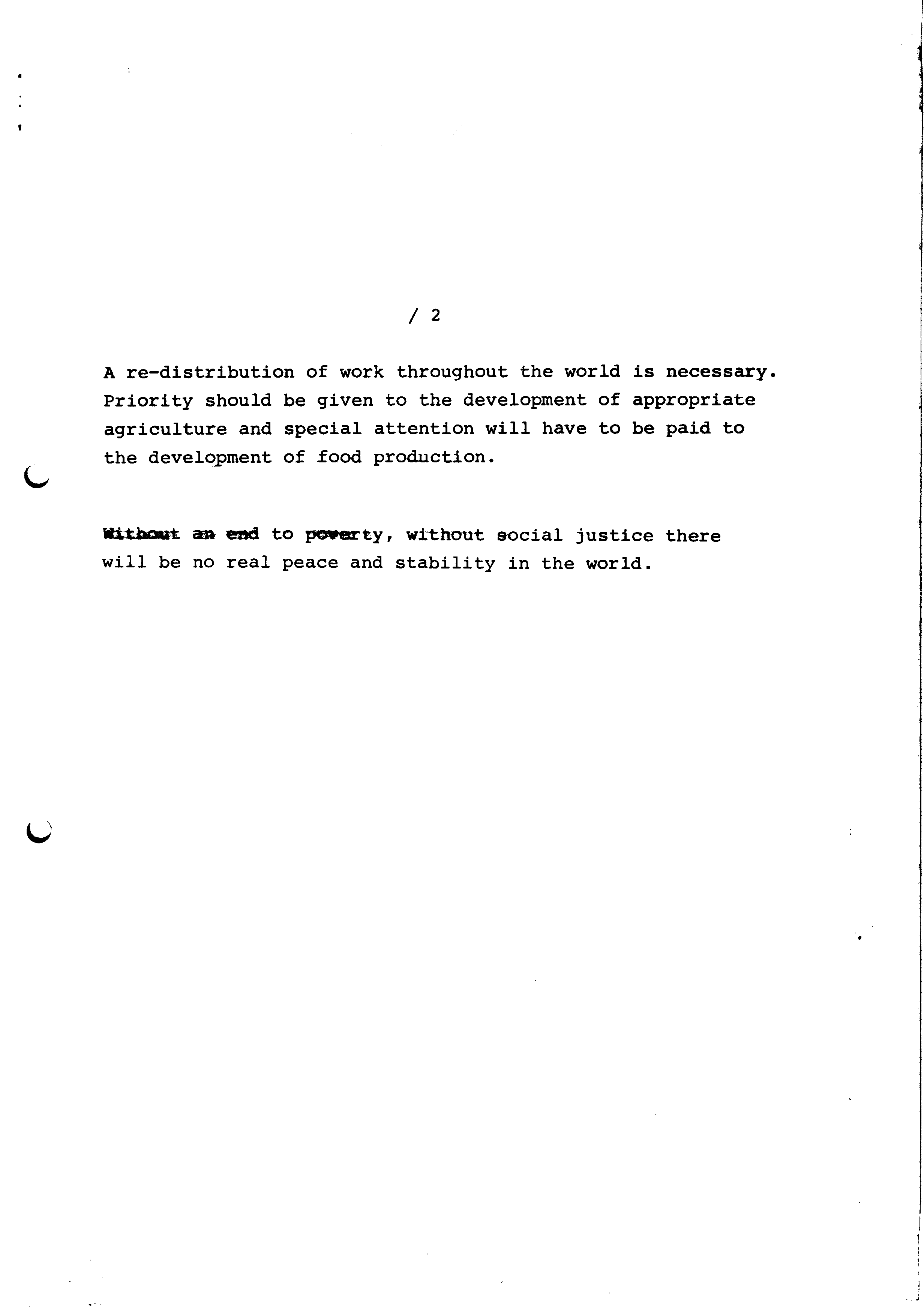 / 2

A re-distribution of work throughout the world is necessary. Priority should be given to the development of appropriate agriculture and special attention will have to be paid to the development of food production.

Without an end to poverty, without social justice there will be no real peace and stability in the world.